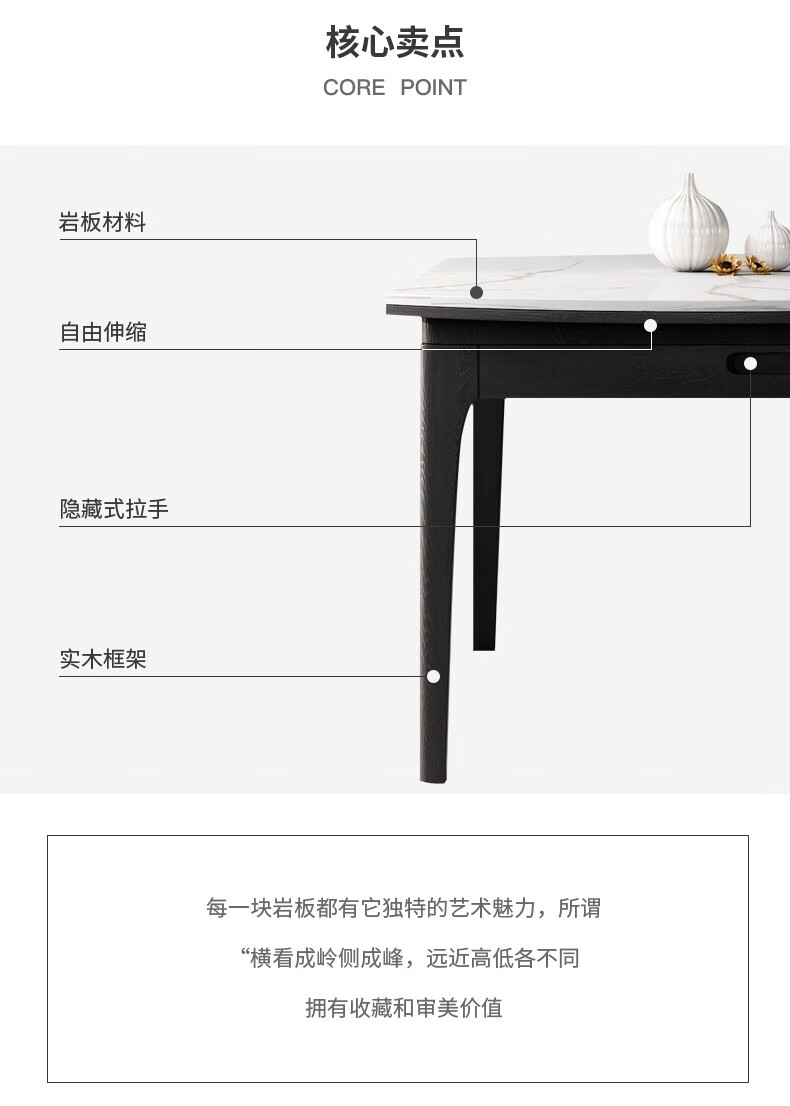 核心卖点

CORE POINT

岩板材料

自由伸缩

隐藏式拉手

实木框架

每一块岩板都有它独特的艺术魅力，所谓

“横看成岭侧成峰，远近高低各不同

拥有收藏和审美价值